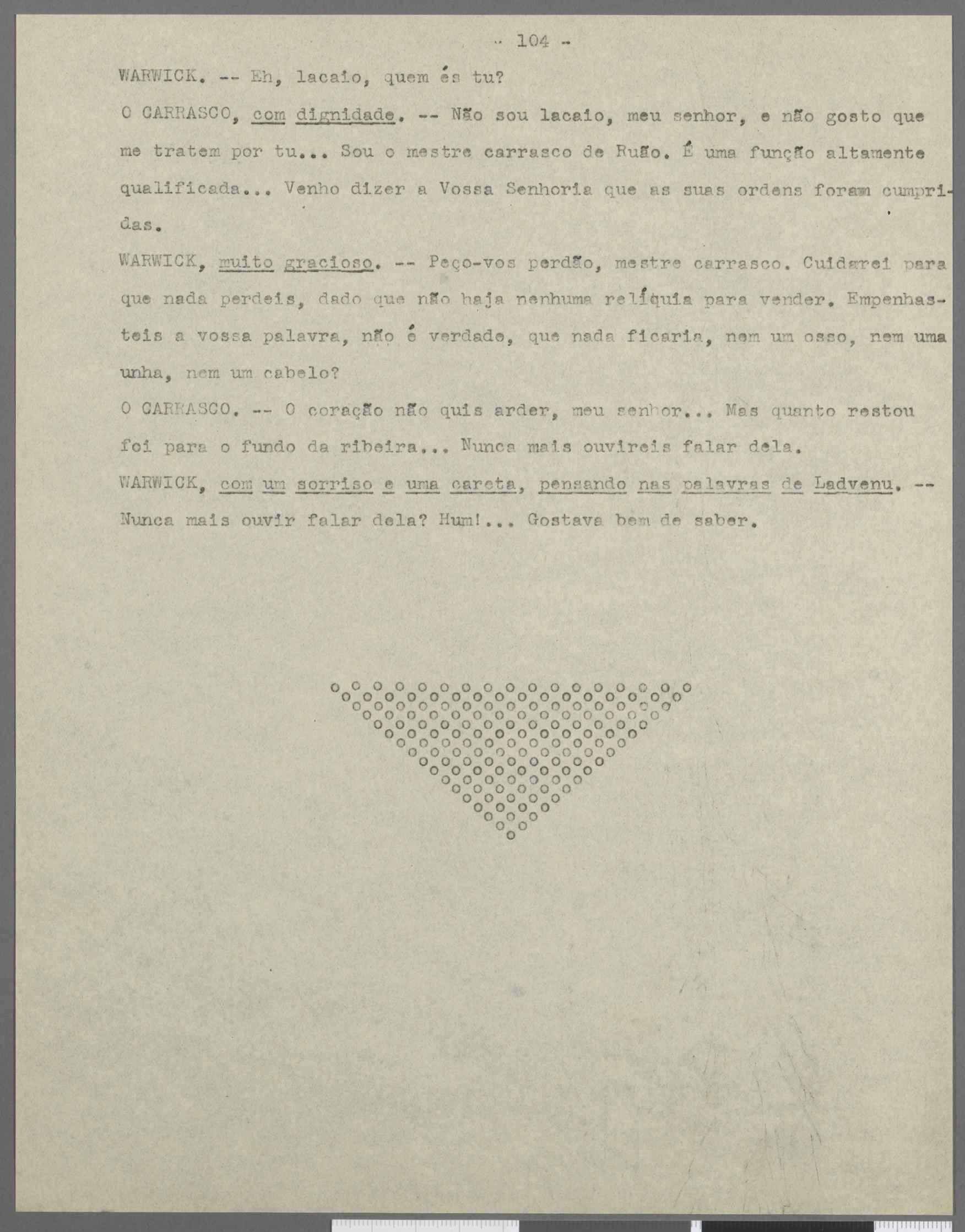 - 104 -

WARWICK. -- Eh, lacaio, quem és tu?

O CARRASCO, com dignidade. -- Não sou lacaio, meu senhor, e não gosto que me tratem por tu... Sou o mestre carrasco de Ruão. É uma função altamente qualificada... Venho dizer a Vossa Senhoria que as suas ordens foram cumpridas.

WARWICK, muito gracioso. -- Peço-vos perdão, mestre carrasco. Cuidarei para que nada perdeis, dado que não haja nenhuma relíquia para vender. Empenhasteis a vossa palavra, não é verdade, que nada ficaria, nem um osso, nem uma unha, nem um cabelo?

O CARRASCO. -- O coração não quis arder, meu senhor... Mas quanto restou foi para o fundo da ribeira... Nunca mais ouvireis falar dela.

WARWICK, com um sorriso e uma careta, pensando nas palavras de Ladvenu. -- Nunca mais ouvir falar dela? Hum!... Gostava bem de saber.